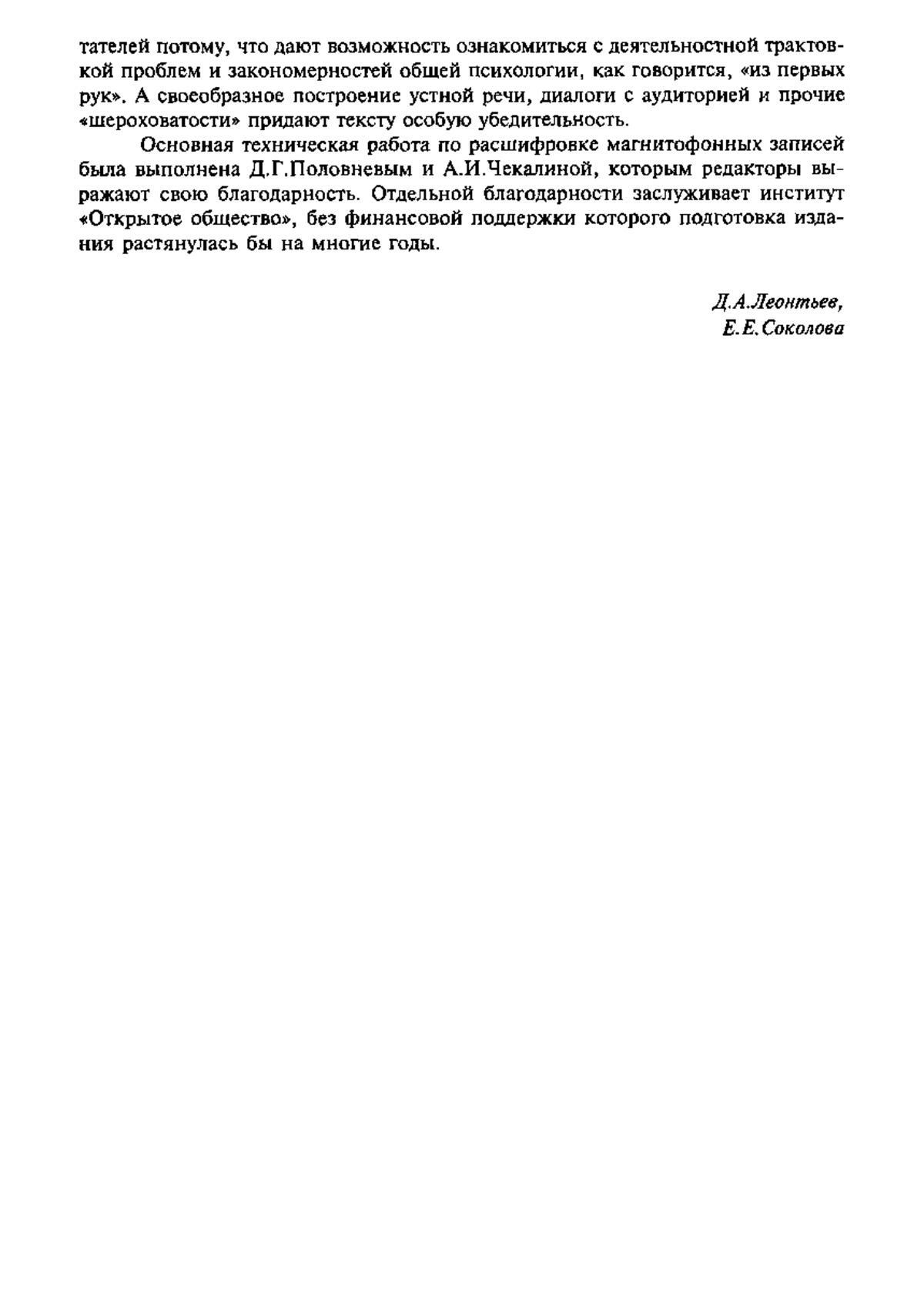 тателей потому, что дают возможность ознакомиться с деятельностной трактовкой проблем и закономерностей общей психологии, как говорится, «из первых рук». А своеобразное построение устной речи, диалоги с аудиторией и прочие «шероховатости» придают тексту особую убедительность.

Основная техническая работа по расшифровке магнитофонных записей была выполнена Д.Г.Половневым и А.И.Чекалиной, которым редакторы выражают свою благодарность. Отдельной благодарности заслуживает институт «Открытое общество», без финансовой поддержки которого подготовка издания растянулась бы на многие годы.

Д.А.Леонтьев,
Е.Е.Соколова